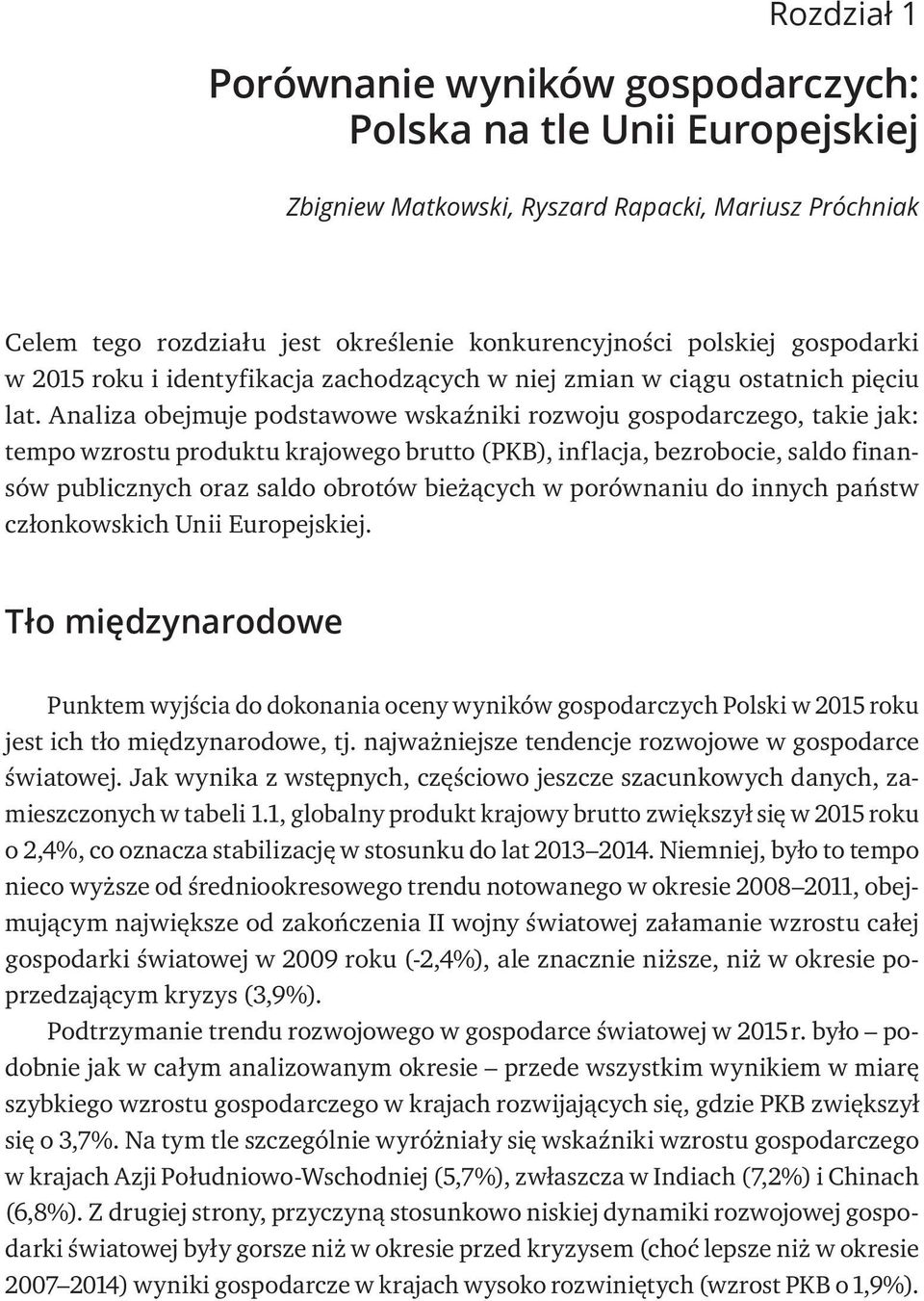 Rozdział 1

Porównanie wyników gospodarczych: Polska na tle Unii Europejskiej

Zbigniew Matkowski, Ryszard Rapacki, Mariusz Próchniak

Celem tego rozdziału jest określenie konkurencyjności polskiej gospodarki w 2015 roku i identyfikacja zachodzących w niej zmian w ciągu ostatnich pięciu lat. Analiza obejmuje podstawowe wskaźniki rozwoju gospodarczego, takie jak: tempo wzrostu produktu krajowego brutto (PKB), inflacja, bezrobocie, saldo finansów publicznych oraz saldo obrotów bieżących w porównaniu do innych państw członkowskich Unii Europejskiej.

Tło międzynarodowe

Punktem wyjścia do dokonania oceny wyników gospodarczych Polski w 2015 roku jest ich tło międzynarodowe, tj. najważniejsze tendencje rozwojowe w gospodarce światowej. Jak wynika z wstępnych, częściowo jeszcze szacunkowych danych, zamieszczonych w tabeli 1.1, globalny produkt krajowy brutto zwiększył się w 2015 roku o 2,4%, co oznacza stabilizację w stosunku do lat 2013–2014. Niemniej, było to tempo nieco wyższe od średniookresowego trendu notowanego w okresie 2008–2011, obejmującym największe od zakończenia II wojny światowej załamanie wzrostu całej gospodarki światowej w 2009 roku (-2,4%), ale znacznie niższe, niż w okresie poprzedzającym kryzys (3,9%).

Podtrzymanie trendu rozwojowego w gospodarce światowej w 2015 r. było – podobnie jak w całym analizowanym okresie – przede wszystkim wynikiem w miarę szybkiego wzrostu gospodarczego w krajach rozwijających się, gdzie PKB zwiększył się o 3,7%. Na tym tle szczególnie wyróżniały się wskaźniki wzrostu gospodarczego w krajach Azji Południowo-Wschodniej (5,7%), zwłaszcza w Indiach (7,2%) i Chinach (6,8%). Z drugiej strony, przyczyną stosunkowo niskiej dynamiki rozwojowej gospodarki światowej były gorsze niż w okresie przed kryzysem (choć lepsze niż w okresie 2007–2014) wyniki gospodarcze w krajach wysoko rozwiniętych (wzrost PKB o 1,9%).